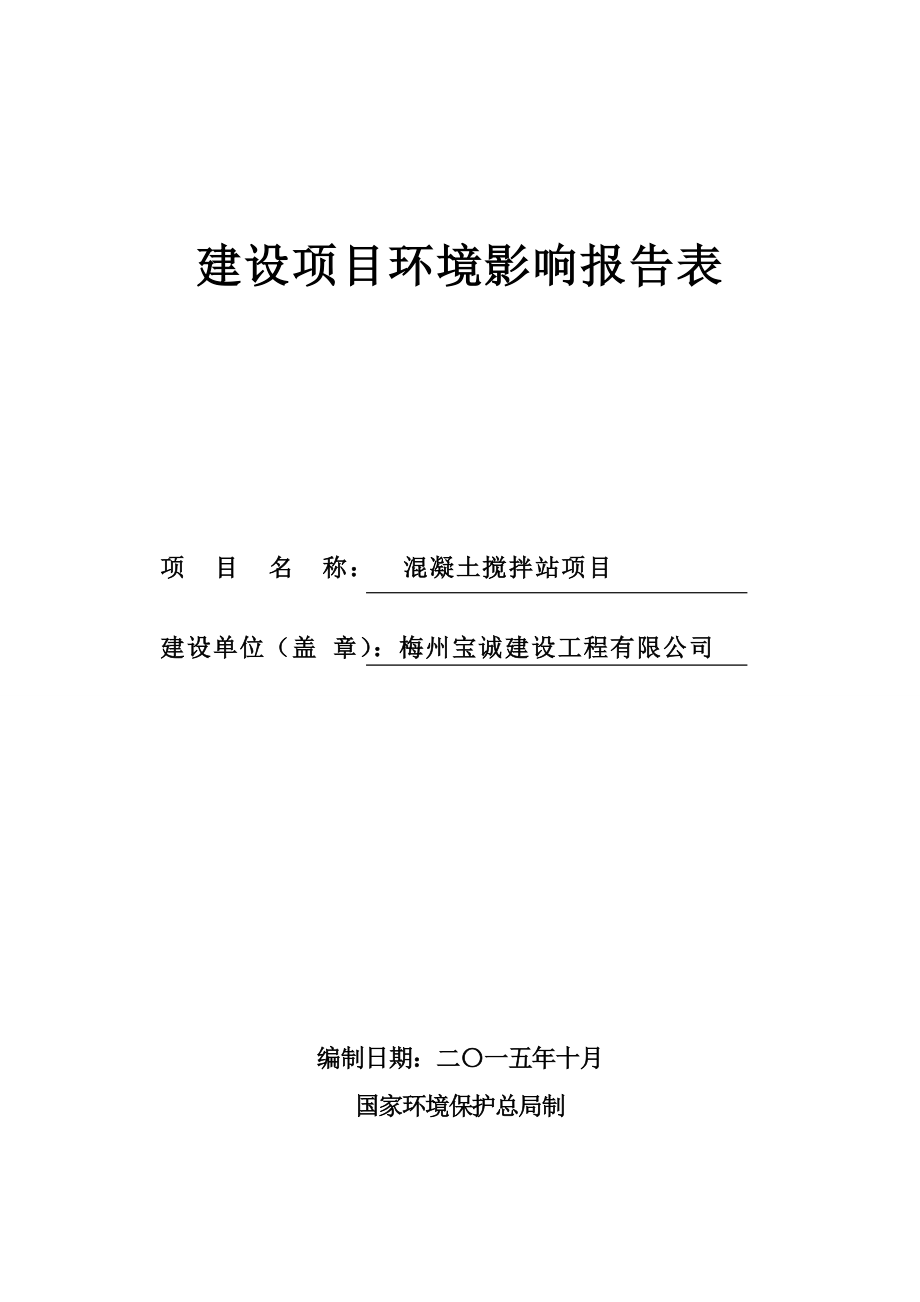 建设项目环境影响报告表

项　目　名　称：　混凝土搅拌站项目

建设单位（盖　章）：梅州宝诚建设工程有限公司

编制日期：二〇一五年十月

国家环境保护总局制